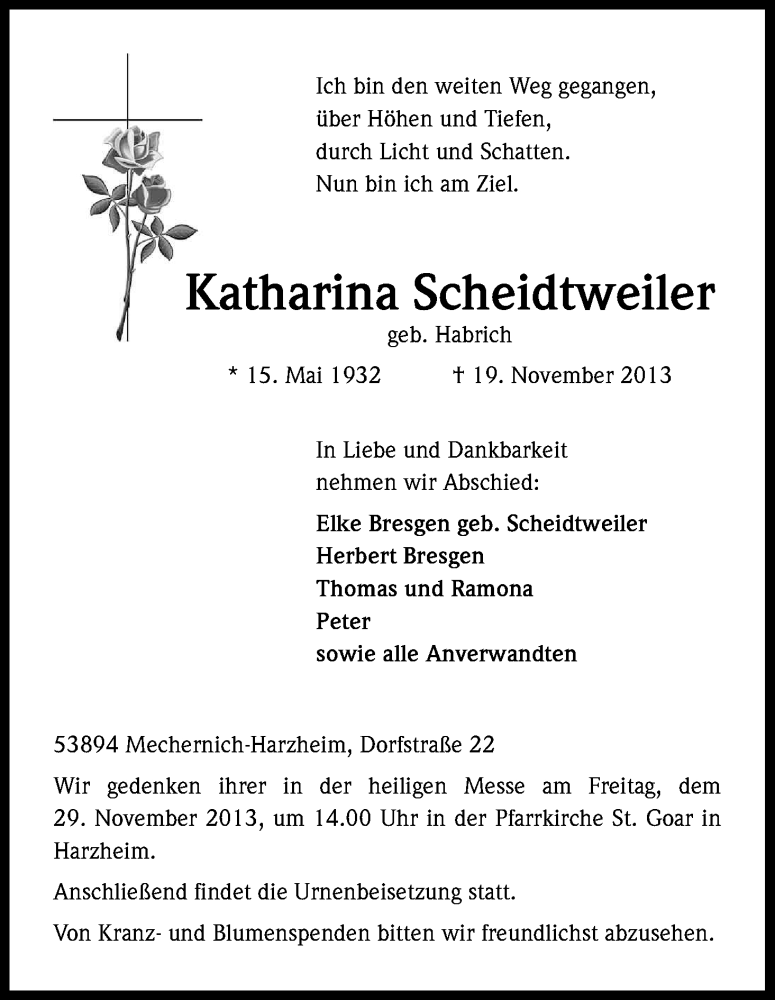 Ich bin den weiten Weg gegangen,
über Höhen und Tiefen,
durch Licht und Schatten.
Nun bin ich am Ziel.

Katharina Scheidtweiler
geb. Habrich

* 15. Mai 1932 † 19. November 2013

In Liebe und Dankbarkeit
nehmen wir Abschied:

Elke Bresgen geb. Scheidtweiler
Herbert Bresgen
Thomas und Ramona
Peter
sowie alle Anverwandten

53894 Mechernich-Harzheim, Dorfstraße 22

Wir gedenken ihrer in der heiligen Messe am Freitag, dem 29. November 2013, um 14.00 Uhr in der Pfarrkirche St. Goar in Harzheim.

Anschließend findet die Urnenbeisetzung statt.

Von Kranz- und Blumenspenden bitten wir freundlichst abzusehen.